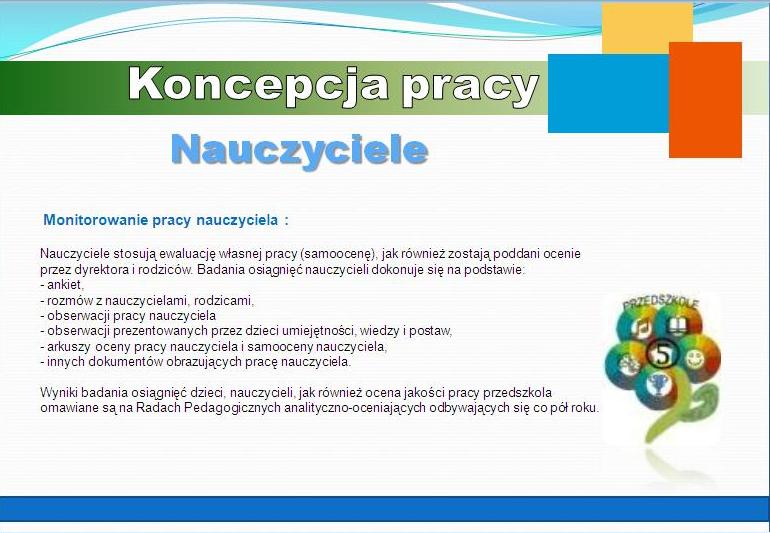 Koncepcja pracy

Nauczyciele

Monitorowanie pracy nauczyciela :

Nauczyciele stosują ewaluację własnej pracy (samoocenę), jak również zostają poddani ocenie przez dyrektora i rodziców. Badania osiągnięć nauczycieli dokonuje się na podstawie:
- ankiet,
- rozmów z nauczycielami, rodzicami,
- obserwacji pracy nauczyciela
- obserwacji prezentowanych przez dzieci umiejętności, wiedzy i postaw,
- arkuszy oceny pracy nauczyciela i samooceny nauczyciela,
- innych dokumentów obrazujących pracę nauczyciela.

Wyniki badania osiągnięć dzieci, nauczycieli, jak również ocena jakości pracy przedszkola omawiane są na Radach Pedagogicznych analityczno-oceniających odbywających się co pół roku.

PRZEDSZKOLE
5